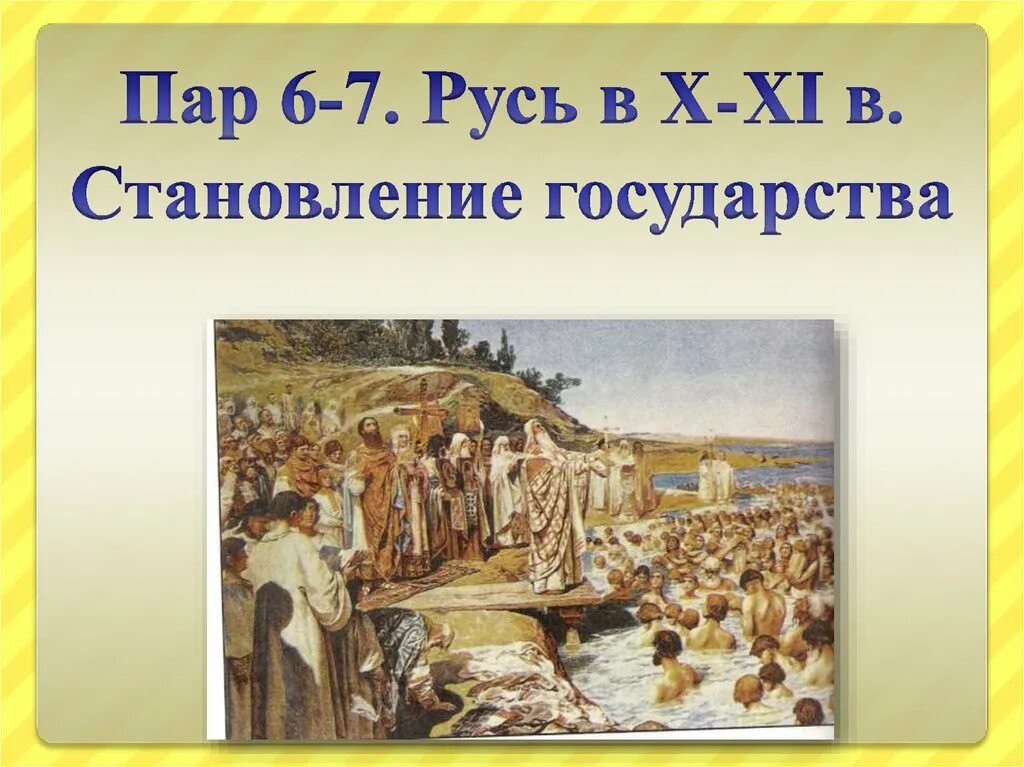 Пар 6-7. Русь в X-XI в.
Становление государства